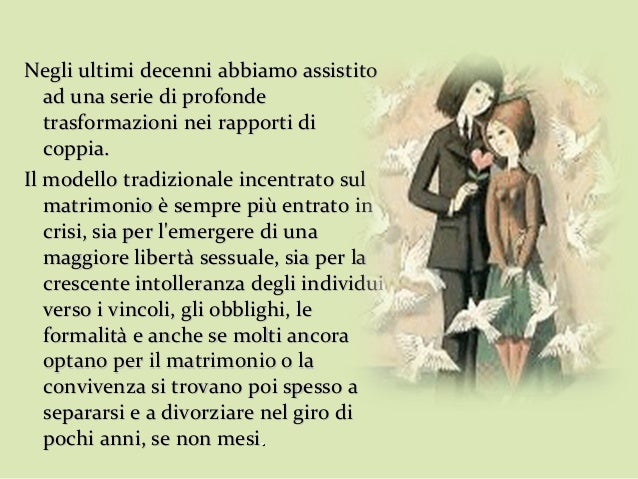 Negli ultimi decenni abbiamo assistito ad una serie di profonde trasformazioni nei rapporti di coppia.

Il modello tradizionale incentrato sul matrimonio è sempre più entrato in crisi, sia per l'emergere di una maggiore libertà sessuale, sia per la crescente intolleranza degli individui verso i vincoli, gli obblighi, le formalità e anche se molti ancora optano per il matrimonio o la convivenza si trovano poi spesso a separarsi e a divorziare nel giro di pochi anni, se non mesi.